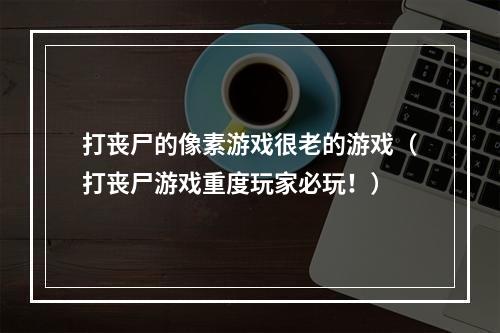 打丧尸的像素游戏很老的游戏（打丧尸游戏重度玩家必玩！）